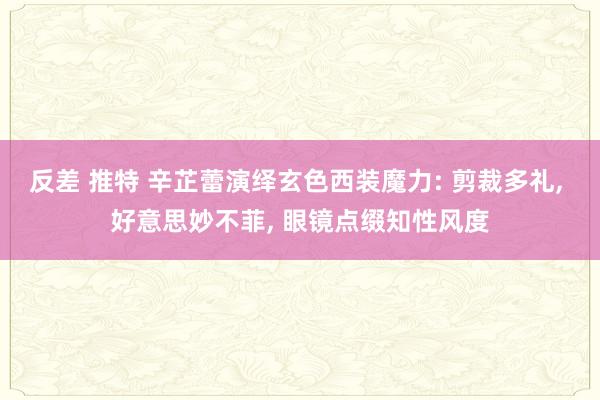 反差 推特 辛芷蕾演绎玄色西装魔力: 剪裁多礼, 好意思妙不菲, 眼镜点缀知性风度